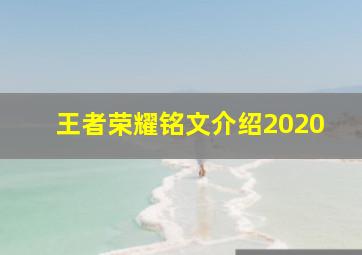 王者荣耀铭文介绍2020